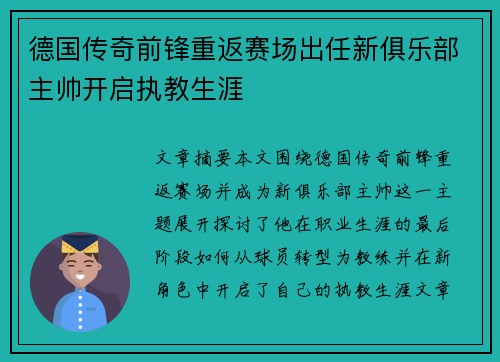 德国传奇前锋重返赛场出任新俱乐部主帅开启执教生涯

文章摘要本文围绕德国传奇前锋重返赛场并成为新俱乐部主帅这一主题展开探讨了他在职业生涯的最后阶段如何从球员转型为教练并在新角色中开启了自己的执教生涯文章